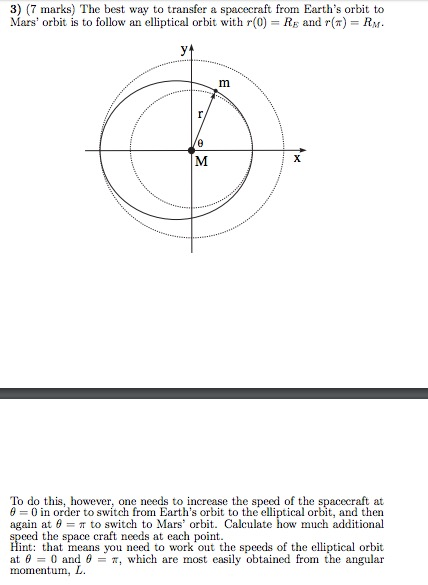 3) (7 marks) The best way to transfer a spacecraft from Earth's orbit to Mars' orbit is to follow an elliptical orbit with $r(0) = R_E$ and $r(\pi) = R_M$.

y
m
r
θ
M
x

To do this, however, one needs to increase the speed of the spacecraft at $\theta = 0$ in order to switch from Earth's orbit to the elliptical orbit, and then again at $\theta = \pi$ to switch to Mars' orbit. Calculate how much additional speed the space craft needs at each point.
Hint: that means you need to work out the speeds of the elliptical orbit at $\theta = 0$ and $\theta = \pi$, which are most easily obtained from the angular momentum, $L$.